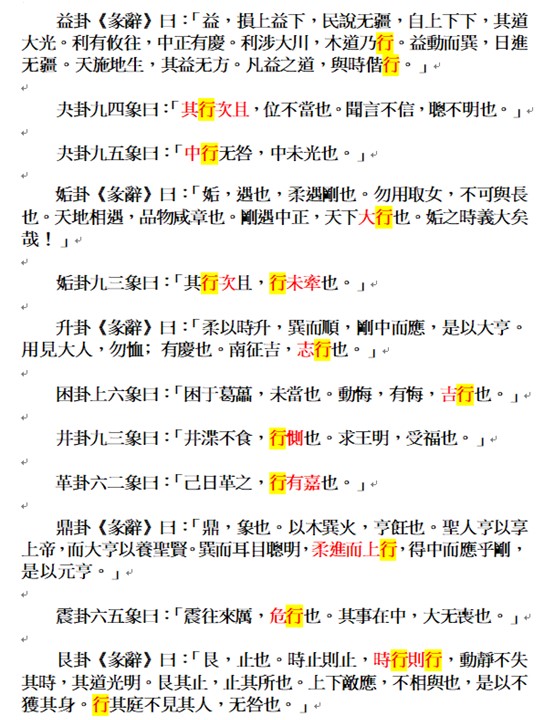 益卦《彖辭》曰：「益，損上益下，民說无疆，自上下下，其道大光。利有攸往，中正有慶。利涉大川，木道乃行。益動而巽，日進无疆。天施地生，其益无方。凡益之道，與時偕行。」

夬卦九四象曰：「其行次且，位不當也。聞言不信，聰不明也。」

夬卦九五象曰：「中行无咎，中未光也。」

姤卦《彖辭》曰：「姤，遇也，柔遇剛也。勿用取女，不可與長也。天地相遇，品物咸章也。剛遇中正，天下大行也。姤之時義大矣哉！」

姤卦九三象曰：「其行次且，行未牽也。」

升卦《彖辭》曰：「柔以時升，巽而順，剛中而應，是以大亨。用見大人，勿恤；有慶也。南征吉，志行也。」

困卦上六象曰：「困于葛藟，未當也。動悔，有悔，吉行也。」

井卦九三象曰：「井渫不食，行惻也。求王明，受福也。」

革卦六二象曰：「己日革之，行有嘉也。」

鼎卦《彖辭》曰：「鼎，象也。以木巽火，亨飪也。聖人亨以享上帝，而大亨以養聖賢。巽而耳目聰明，柔進而上行，得中而應乎剛，是以元亨。」

震卦六五象曰：「震往來厲，危行也。其事在中，大无喪也。」

艮卦《彖辭》曰：「艮，止也。時止則止，時行則行，動靜不失其時，其道光明。艮其止，止其所也。上下敵應，不相與也，是以不獲其身。行其庭不見其人，无咎也。」